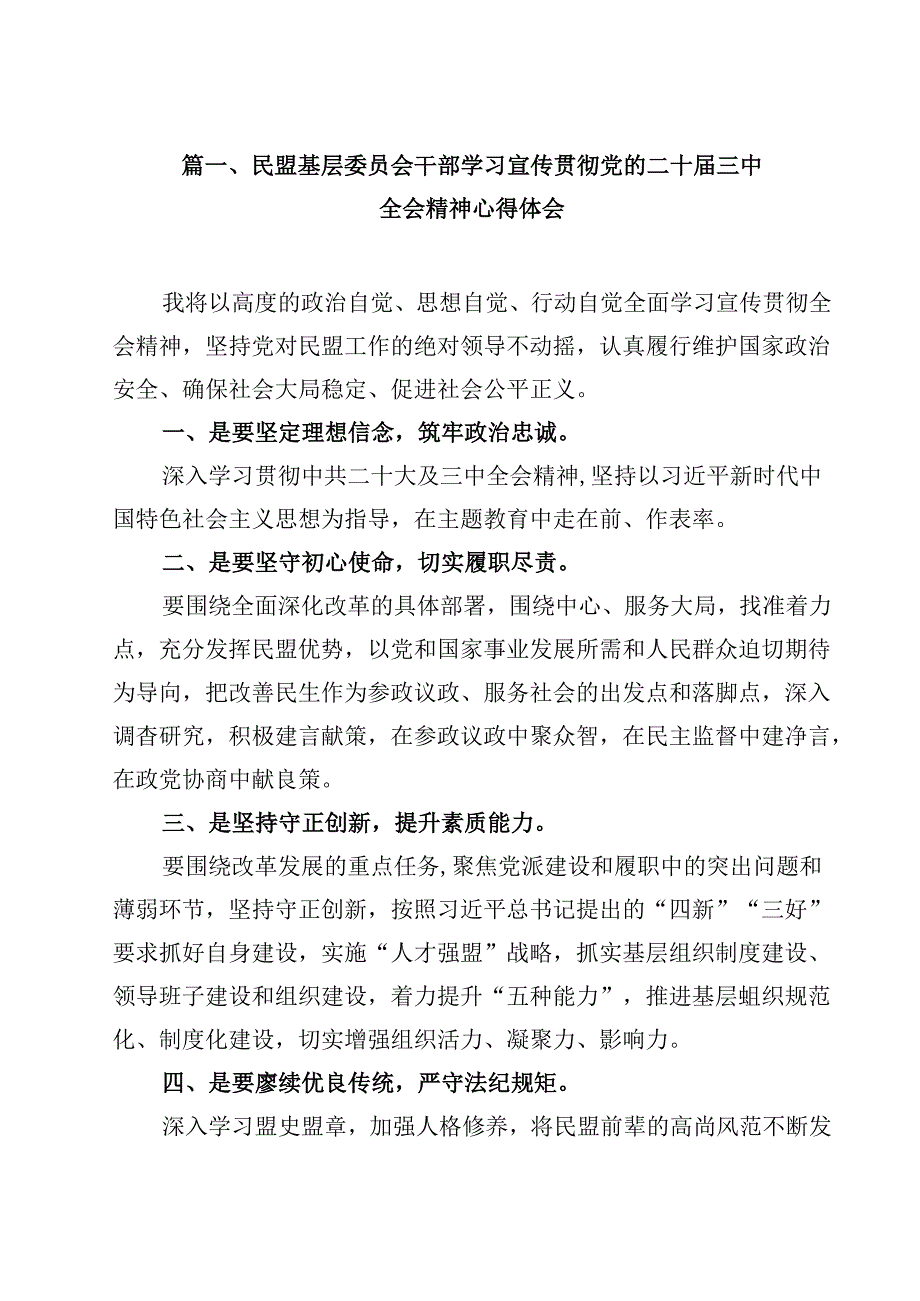 篇一、民盟基层委员会干部学习宣传贯彻党的二十届三中全会精神心得体会

我将以高度的政治自觉、思想自觉、行动自觉全面学习宣传贯彻全会精神，坚持党对民盟工作的绝对领导不动摇，认真履行维护国家政治安全、确保社会大局稳定、促进社会公平正义。

一、是要坚定理想信念，筑牢政治忠诚。

深入学习贯彻中共二十大及三中全会精神,坚持以习近平新时代中国特色社会主义思想为指导，在主题教育中走在前、作表率。

二、是要坚守初心使命，切实履职尽责。

要围绕全面深化改革的具体部署，围绕中心、服务大局，找准着力点，充分发挥民盟优势，以党和国家事业发展所需和人民群众迫切期待为导向，把改善民生作为参政议政、服务社会的出发点和落脚点，深入调杳研究，积极建言献策，在参政议政中聚众智，在民主监督中建净言，在政党协商中献良策。

三、是坚持守正创新，提升素质能力。

要围绕改革发展的重点任务,聚焦党派建设和履职中的突出问题和薄弱环节，坚持守正创新，按照习近平总书记提出的“四新”“三好”要求抓好自身建设，实施“人才强盟”战略，抓实基层组织制度建设、领导班子建设和组织建设，着力提升“五种能力”，推进基层蛆织规范化、制度化建设，切实增强组织活力、凝聚力、影响力。

四、是要廖续优良传统，严守法纪规矩。

深入学习盟史盟章，加强人格修养，将民盟前辈的高尚风范不断发